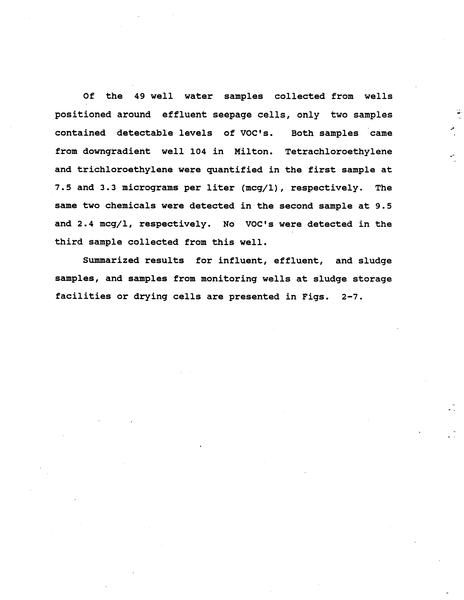 Of the 49 well water samples collected from wells positioned around effluent seepage cells, only two samples contained detectable levels of VOC's. Both samples came from downgradient well 104 in Milton. Tetrachloroethylene and trichloroethylene were quantified in the first sample at 7.5 and 3.3 micrograms per liter (mcg/l), respectively. The same two chemicals were detected in the second sample at 9.5 and 2.4 mcg/l, respectively. No VOC's were detected in the third sample collected from this well.

Summarized results for influent, effluent, and sludge samples, and samples from monitoring wells at sludge storage facilities or drying cells are presented in Figs. 2-7.